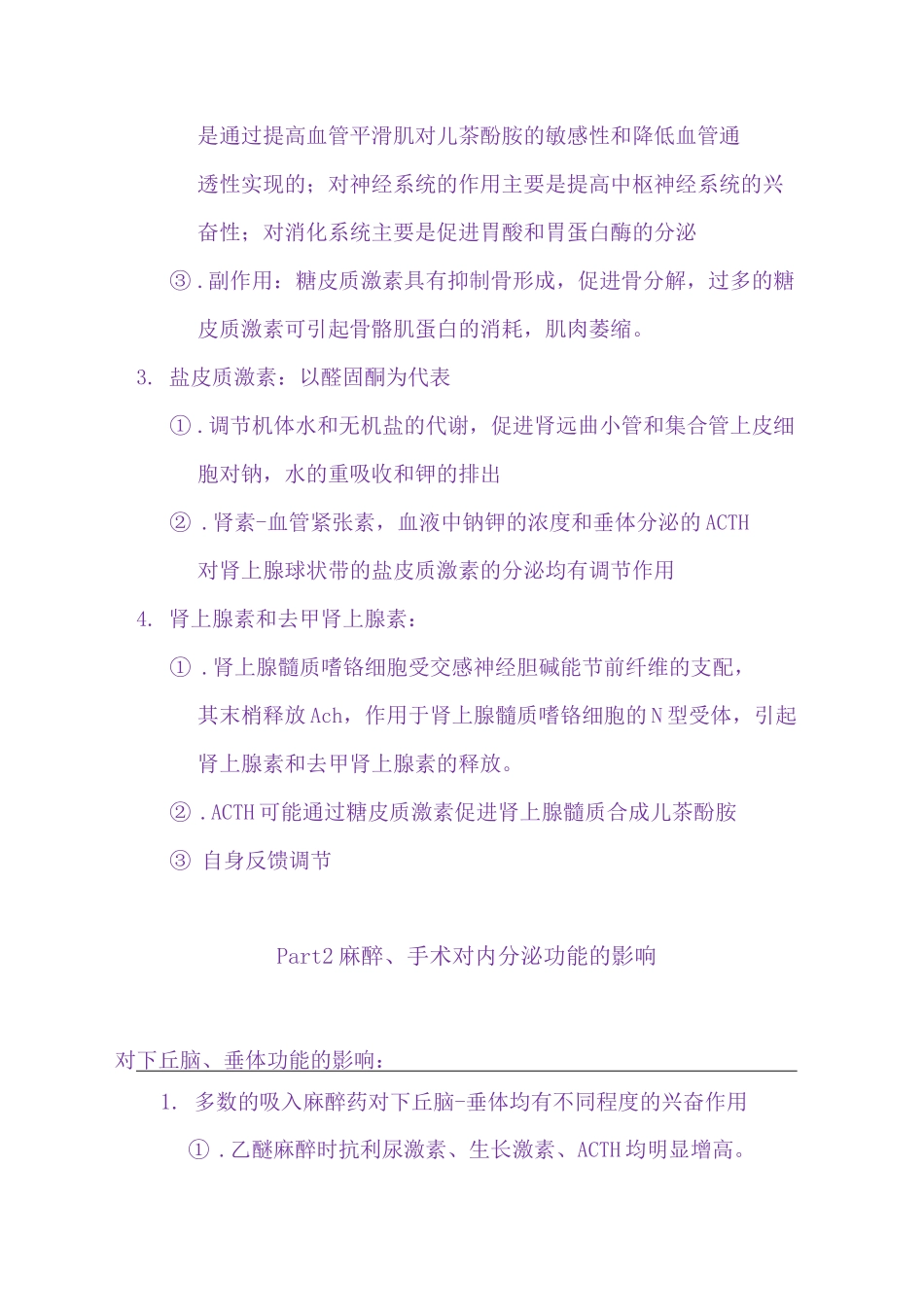 是通过提高血管平滑肌对儿茶酚胺的敏感性和降低血管通透性实现的；对神经系统的作用主要是提高中枢神经系统的兴奋性；对消化系统主要是促进胃酸和胃蛋白酶的分泌

③.副作用：糖皮质激素具有抑制骨形成，促进骨分解，过多的糖皮质激素可引起骨骼肌蛋白的消耗，肌肉萎缩。

3. 盐皮质激素：以醛固酮为代表

①.调节机体水和无机盐的代谢，促进肾远曲小管和集合管上皮细胞对钠，水的重吸收和钾的排出

②.肾素-血管紧张素，血液中钠钾的浓度和垂体分泌的ACTH对肾上腺球状带的盐皮质激素的分泌均有调节作用

4. 肾上腺素和去甲肾上腺素：

①.肾上腺髓质嗜铬细胞受交感神经胆碱能节前纤维的支配，其末梢释放Ach，作用于肾上腺髓质嗜铬细胞的N型受体，引起肾上腺素和去甲肾上腺素的释放。

②.ACTH可能通过糖皮质激素促进肾上腺髓质合成儿茶酚胺

③ 自身反馈调节

Part2 麻醉、手术对内分泌功能的影响

对下丘脑、垂体功能的影响：

1. 多数的吸入麻醉药对下丘脑-垂体均有不同程度的兴奋作用

①.乙醚麻醉时抗利尿激素、生长激素、ACTH均明显增高。